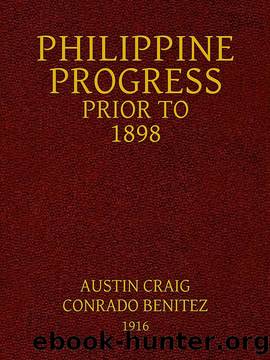 PHILIPPINE PROGRESS PRIOR TO 1898

AUSTIN CRAIG
CONRADO BENITEZ
1916

ebook-hunter.org